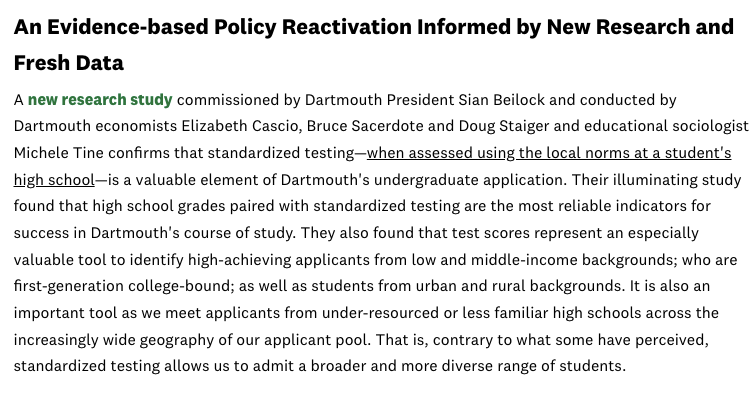 An Evidence-based Policy Reactivation Informed by New Research and Fresh Data

A new research study commissioned by Dartmouth President Sian Beilock and conducted by Dartmouth economists Elizabeth Cascio, Bruce Sacerdote and Doug Staiger and educational sociologist Michele Tine confirms that standardized testing—when assessed using the local norms at a student's high school—is a valuable element of Dartmouth's undergraduate application. Their illuminating study found that high school grades paired with standardized testing are the most reliable indicators for success in Dartmouth's course of study. They also found that test scores represent an especially valuable tool to identify high-achieving applicants from low and middle-income backgrounds; who are first-generation college-bound; as well as students from urban and rural backgrounds. It is also an important tool as we meet applicants from under-resourced or less familiar high schools across the increasingly wide geography of our applicant pool. That is, contrary to what some have perceived, standardized testing allows us to admit a broader and more diverse range of students.